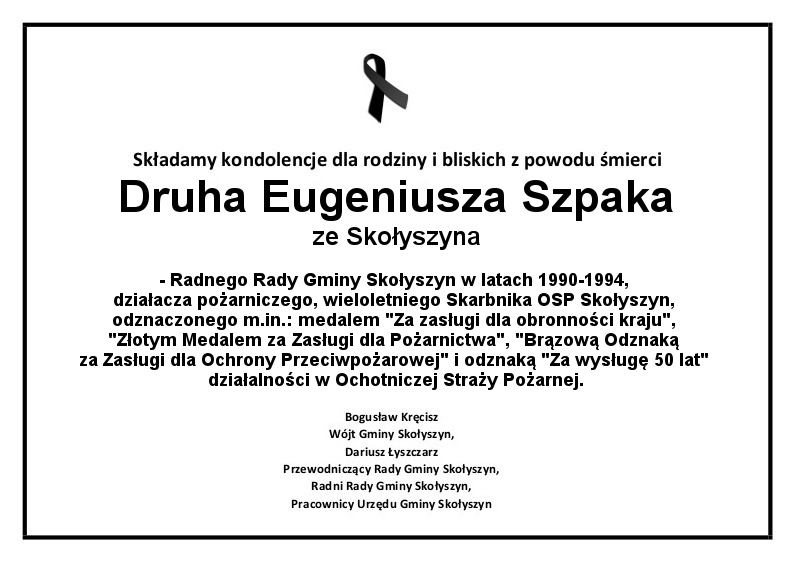 Składamy kondolencje dla rodziny i bliskich z powodu śmierci
Druha Eugeniusza Szpaka
ze Skołyszyna

- Radnego Rady Gminy Skołyszyn w latach 1990-1994, działacza pożarniczego, wieloletniego Skarbnika OSP Skołyszyn, odznaczonego m.in.: medalem "Za zasługi dla obronności kraju", "Złotym Medalem za Zasługi dla Pożarnictwa", "Brązową Odznaką za Zasługi dla Ochrony Przeciwpożarowej" i odznaką "Za wysługę 50 lat" działalności w Ochotniczej Straży Pożarnej.

Bogusław Kręcisz
Wójt Gminy Skołyszyn,
Dariusz Łyszczarz
Przewodniczący Rady Gminy Skołyszyn,
Radni Rady Gminy Skołyszyn,
Pracownicy Urzędu Gminy Skołyszyn